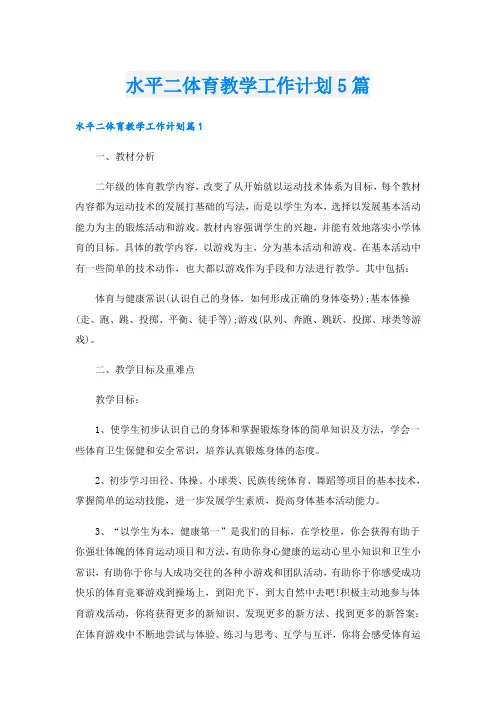 水平二体育教学工作计划5篇

水平二体育教学工作计划篇1

一、教材分析

二年级的体育教学内容，改变了从开始就以运动技术体系为目标，每个教材内容都为运动技术的发展打基础的写法，而是以学生为本，选择以发展基本活动能力为主的锻炼活动和游戏。教材内容强调学生的兴趣，并能有效地落实小学体育的目标。具体的教学内容，以游戏为主，分为基本活动和游戏。在基本活动中有一些简单的技术动作，也大都以游戏作为手段和方法进行教学。其中包括：

体育与健康常识(认识自己的身体，如何形成正确的身体姿势);基本体操(走、跑、跳、投掷、平衡、徒手等);游戏(队列、奔跑、跳跃、投掷、球类等游戏)。

二、教学目标及重难点

教学目标：

1、使学生初步认识自己的身体和掌握锻炼身体的简单知识及方法，学会一些体育卫生保健和安全常识，培养认真锻炼身体的态度。

2、初步学习田径、体操、小球类、民族传统体育、舞蹈等项目的基本技术，掌握简单的运动技能，进一步发展学生素质，提高身体基本活动能力。

3、“以学生为本，健康第一”是我们的目标，在学校里，你会获得有助于你强壮体魄的体育运动项目和方法，有助你身心健康的运动心里小知识和卫生小常识，有助你于你与人成功交往的各种小游戏和团队活动，有助你于你感受成功快乐的体育竞赛游戏到操场上，到阳光下，到大自然中去吧!积极主动地参与体育游戏活动，你将获得更多的新知识、发现更多的新方法、找到更多的新答案：在体育游戏中不断地尝试与体验、练习与思考、互学与互评，你将会感受体育运